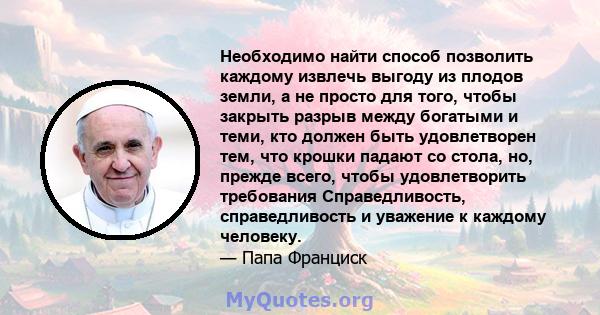 Необходимо найти способ позволить каждому извлечь выгоду из плодов земли, а не просто для того, чтобы закрыть разрыв между богатыми и теми, кто должен быть удовлетворен тем, что крошки падают со стола, но, прежде всего, чтобы удовлетворить требования Справедливость, справедливость и уважение к каждому человеку.
— Папа Франциск

MyQuotes.org